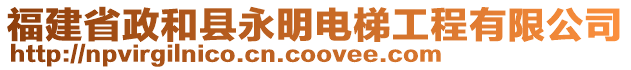 福建省政和县永明电梯工程有限公司
http://npvirgilnico.cn.coovee.com